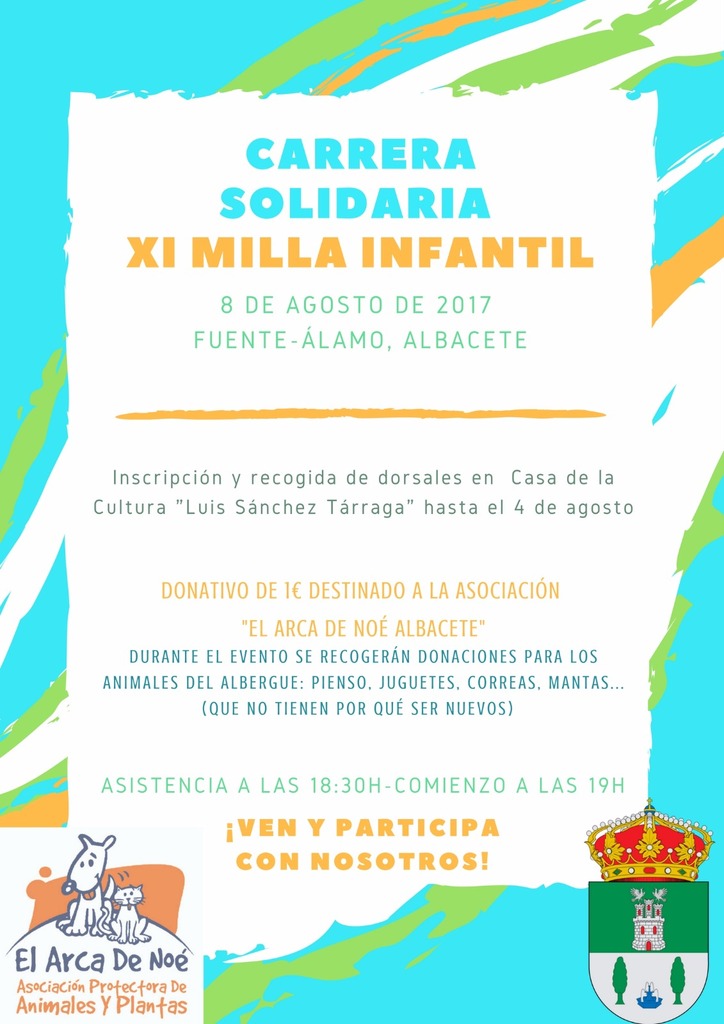 CARRERA
SOLIDARIA
XI MILLA INFANTIL

8 DE AGOSTO DE 2017
FUENTE-ÁLAMO, ALBACETE

Inscripción y recogida de dorsales en Casa de la Cultura "Luis Sánchez Tárraga" hasta el 4 de agosto

DONATIVO DE 1€ DESTINADO A LA ASOCIACIÓN
"EL ARCA DE NOÉ ALBACETE"
DURANTE EL EVENTO SE RECOGERÁN DONACIONES PARA LOS ANIMALES DEL ALBERGUE: PIENSO, JUGUETES, CORREAS, MANTAS...
(QUE NO TIENEN POR QUÉ SER NUEVOS)

ASISTENCIA A LAS 18:30H-COMIENZO A LAS 19H

¡VEN Y PARTICIPA
CON NOSOTROS!

El Arca De Noé
Asociación Protectora De
Animales Y Plantas